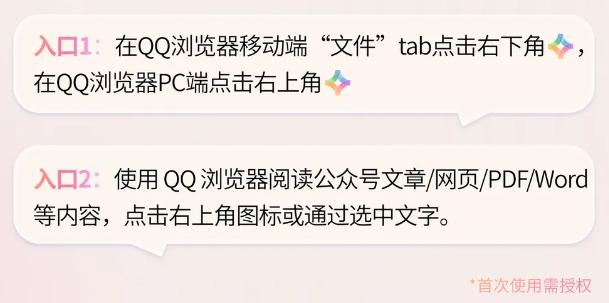 入口1：在QQ浏览器移动端“文件”tab点击右下角，在QQ浏览器PC端点击右上角

入口2：使用 QQ 浏览器阅读公众号文章/网页/PDF/Word等内容，点击右上角图标或通过选中文字。

*首次使用需授权